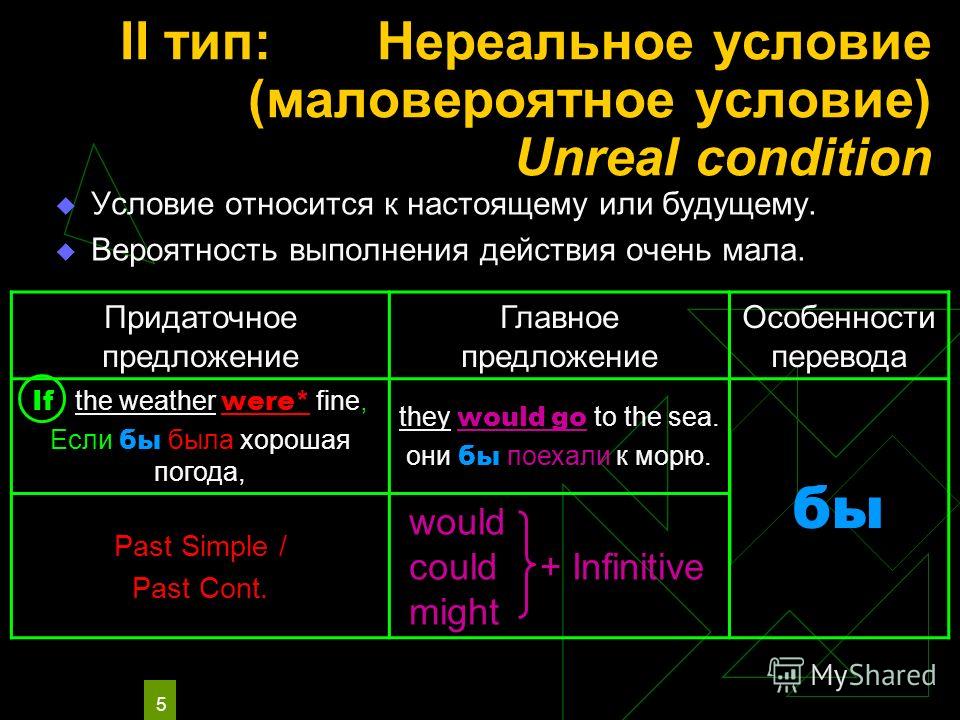 II тип: Нереальное условие (маловероятное условие) Unreal condition

Условие относится к настоящему или будущему.

Вероятность выполнения действия очень мала.

| Придаточное предложение | Главное предложение | Особенности перевода |
|---|---|---|
| If the weather were* fine, Если бы была хорошая погода, | they would go to the sea. они бы поехали к морю. | бы |
| Past Simple / Past Cont. | would could might + Infinitive | |

5

MyShared